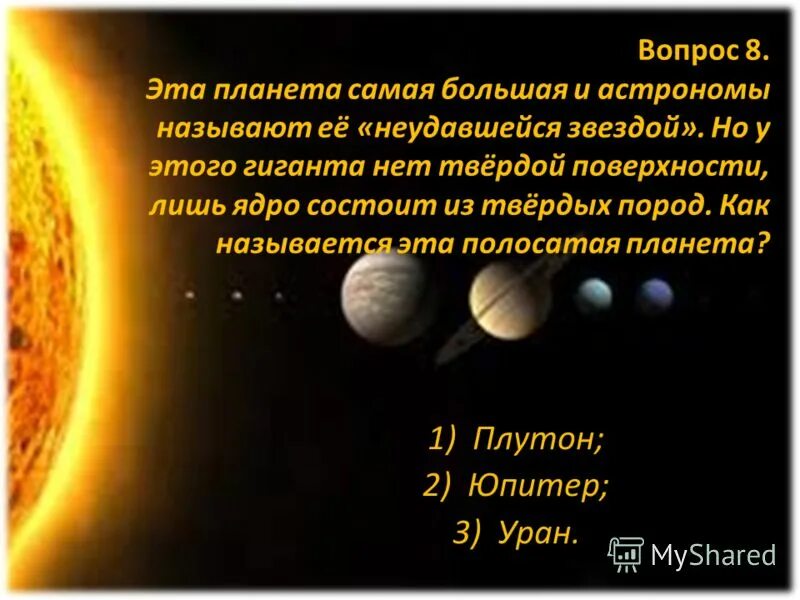 Вопрос 8.
Эта планета самая большая и астрономы называют её «неудавшейся звездой». Но у этого гиганта нет твёрдой поверхности, лишь ядро состоит из твёрдых пород. Как называется эта полосатая планета?

1) Плутон;
2) Юпитер;
3) Уран.

MyShared